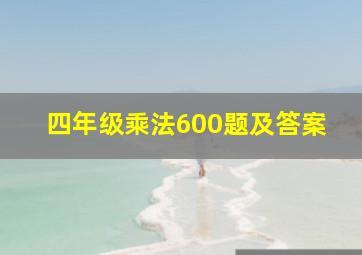 四年级乘法600题及答案